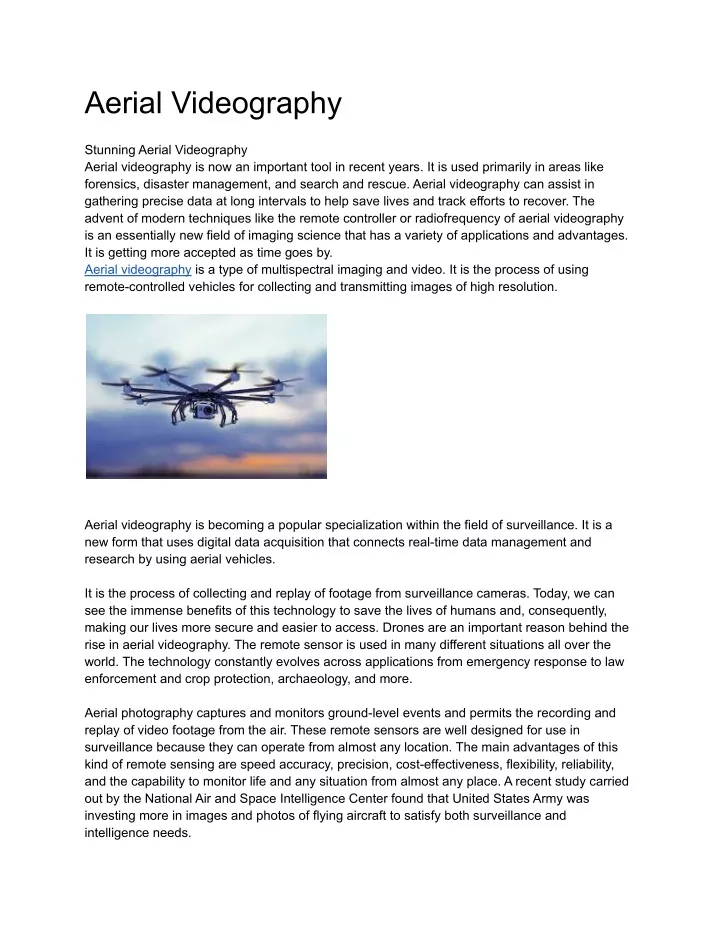 Aerial Videography

Stunning Aerial Videography
Aerial videography is now an important tool in recent years. It is used primarily in areas like forensics, disaster management, and search and rescue. Aerial videography can assist in gathering precise data at long intervals to help save lives and track efforts to recover. The advent of modern techniques like the remote controller or radiofrequency of aerial videography is an essentially new field of imaging science that has a variety of applications and advantages. It is getting more accepted as time goes by.
Aerial videography is a type of multispectral imaging and video. It is the process of using remote-controlled vehicles for collecting and transmitting images of high resolution.

Aerial videography is becoming a popular specialization within the field of surveillance. It is a new form that uses digital data acquisition that connects real-time data management and research by using aerial vehicles.

It is the process of collecting and replay of footage from surveillance cameras. Today, we can see the immense benefits of this technology to save the lives of humans and, consequently, making our lives more secure and easier to access. Drones are an important reason behind the rise in aerial videography. The remote sensor is used in many different situations all over the world. The technology constantly evolves across applications from emergency response to law enforcement and crop protection, archaeology, and more.

Aerial photography captures and monitors ground-level events and permits the recording and replay of video footage from the air. These remote sensors are well designed for use in surveillance because they can operate from almost any location. The main advantages of this kind of remote sensing are speed accuracy, precision, cost-effectiveness, flexibility, reliability, and the capability to monitor life and any situation from almost any place. A recent study carried out by the National Air and Space Intelligence Center found that United States Army was investing more in images and photos of flying aircraft to satisfy both surveillance and intelligence needs.